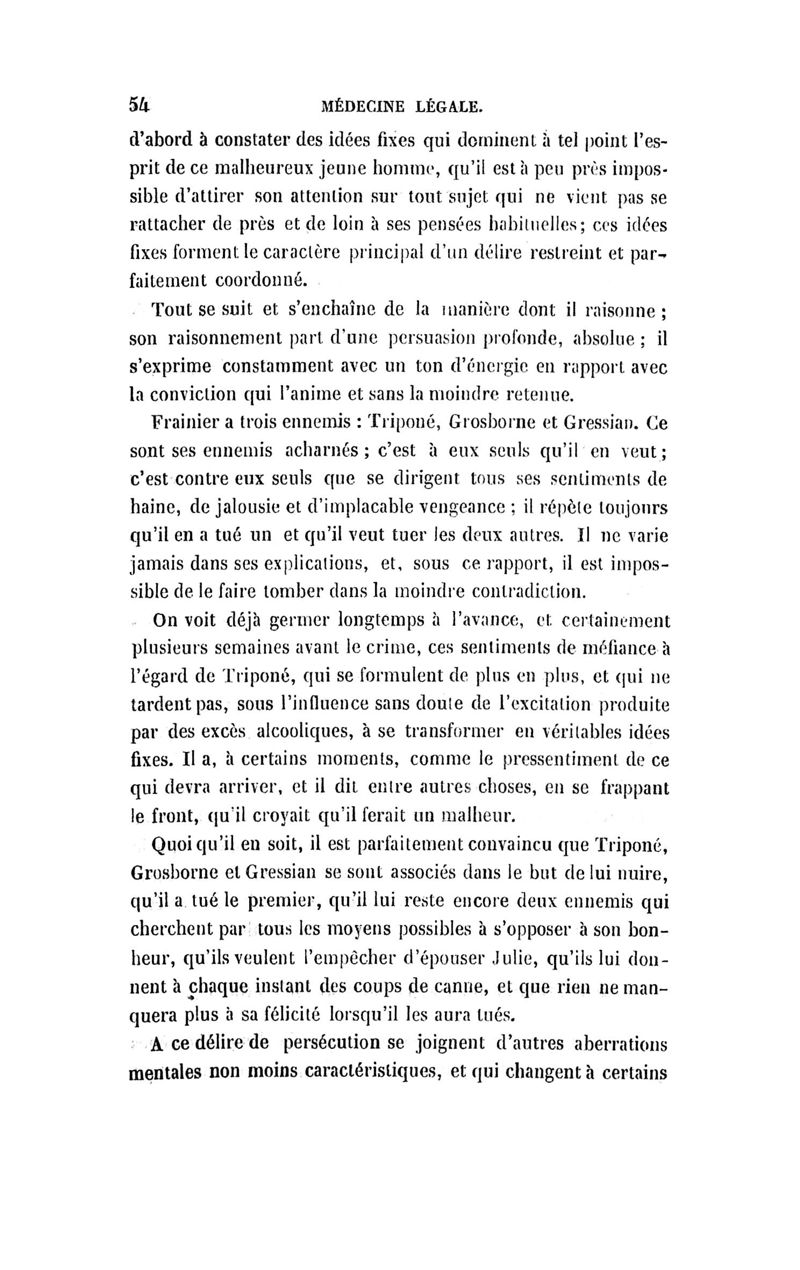 54 MÉDECINE LÉGALE.

d'abord à constater des idées fixes qui dominent à tel point l'esprit de ce malheureux jeune homme, qu'il est à peu près impossible d'attirer son attention sur tout sujet qui ne vient pas se rattacher de près et de loin à ses pensées habituelles; ces idées fixes forment le caractère principal d'un délire restreint et parfaitement coordonné.

Tout se suit et s'enchaîne de la manière dont il raisonne; son raisonnement part d'une persuasion profonde, absolue; il s'exprime constamment avec un ton d'énergie en rapport avec la conviction qui l'anime et sans la moindre retenue.

Frainier a trois ennemis : Triponé, Grosborne et Gressian. Ce sont ses ennemis acharnés; c'est à eux seuls qu'il en veut; c'est contre eux seuls que se dirigent tous ses sentiments de haine, de jalousie et d'implacable vengeance; il répète toujours qu'il en a tué un et qu'il veut tuer les deux autres. Il ne varie jamais dans ses explications, et, sous ce rapport, il est impossible de le faire tomber dans la moindre contradiction.

On voit déjà germer longtemps à l'avance, et certainement plusieurs semaines avant le crime, ces sentiments de méfiance à l'égard de Triponé, qui se formulent de plus en plus, et qui ne tardent pas, sous l'influence sans doute de l'excitation produite par des excès alcooliques, à se transformer en véritables idées fixes. Il a, à certains moments, comme le pressentiment de ce qui devra arriver, et il dit entre autres choses, en se frappant le front, qu'il croyait qu'il ferait un malheur.

Quoi qu'il en soit, il est parfaitement convaincu que Triponé, Grosborne et Gressian se sont associés dans le but de lui nuire, qu'il a tué le premier, qu'il lui reste encore deux ennemis qui cherchent par tous les moyens possibles à s'opposer à son bonheur, qu'ils veulent l'empêcher d'épouser Julie, qu'ils lui donnent à chaque instant des coups de canne, et que rien ne manquera plus à sa félicité lorsqu'il les aura tués.

A ce délire de persécution se joignent d'autres aberrations mentales non moins caractéristiques, et qui changent à certains